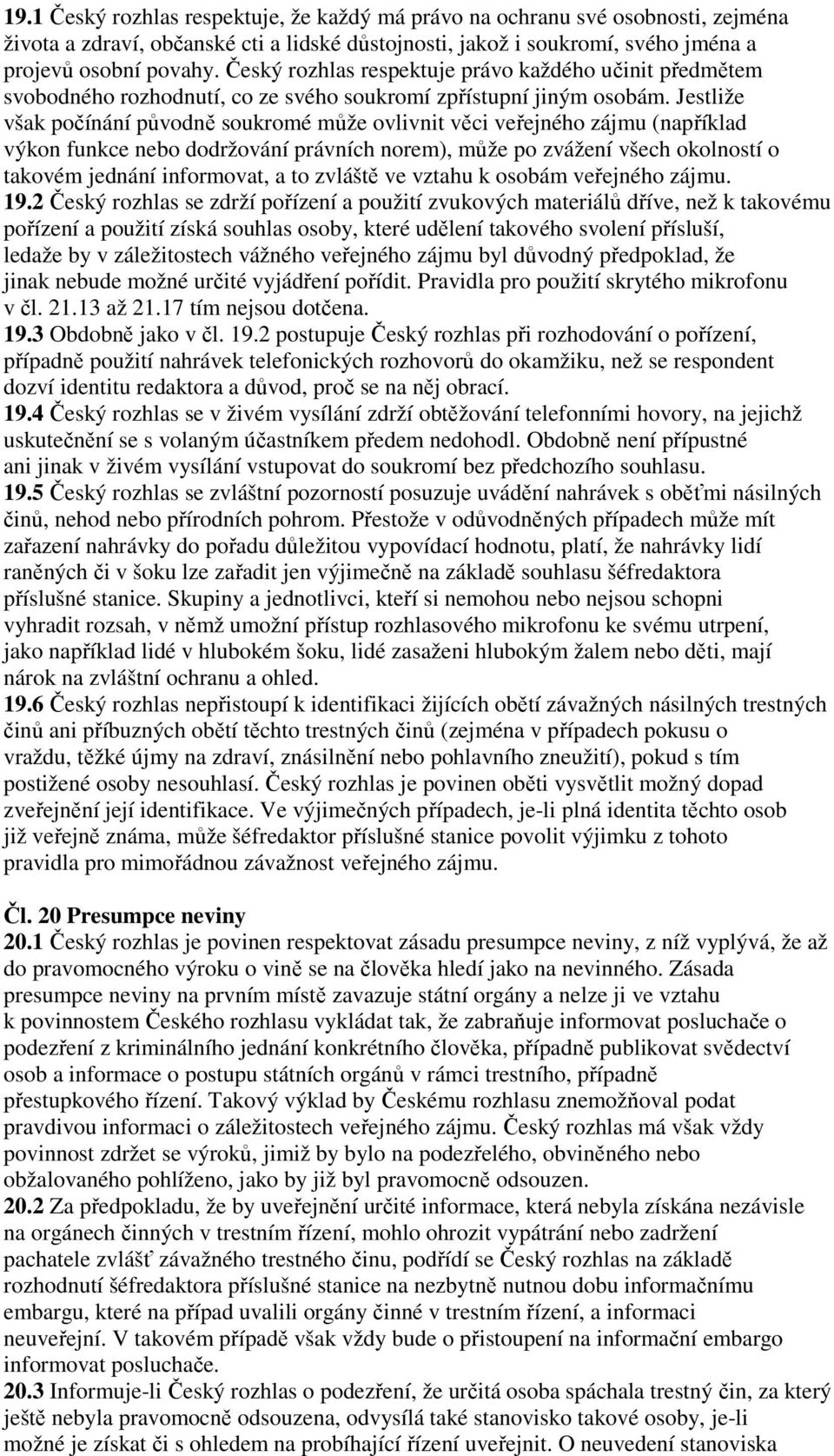 19.1 Český rozhlas respektuje, že každý má právo na ochranu své osobnosti, zejména života a zdraví, občanské cti a lidské důstojnosti, jakož i soukromí, svého jména a projevů osobní povahy. Český rozhlas respektuje právo každého učinit předmětem svobodného rozhodnutí, co ze svého soukromí zpřístupní jiným osobám. Jestliže však počínání původně soukromé může ovlivnit věci veřejného zájmu (například výkon funkce nebo dodržování právních norem), může po zvážení všech okolností o takovém jednání informovat, a to zvláště ve vztahu k osobám veřejného zájmu.
19.2 Český rozhlas se zdrží pořízení a použití zvukových materiálů dříve, než k takovému pořízení a použití získá souhlas osoby, které udělení takového svolení přísluší, ledaže by v záležitostech vážného veřejného zájmu byl důvodný předpoklad, že jinak nebude možné určité vyjádření pořídit. Pravidla pro použití skrytého mikrofonu v čl. 21.13 až 21.17 tím nejsou dotčena.
19.3 Obdobně jako v čl. 19.2 postupuje Český rozhlas při rozhodování o pořízení, případně použití nahrávek telefonických rozhovorů do okamžiku, než se respondent dozví identitu redaktora a důvod, proč se na něj obrací.
19.4 Český rozhlas se v živém vysílání zdrží obtěžování telefonními hovory, na jejichž uskutečnění se s volaným účastníkem předem nedohodl. Obdobně není přípustné ani jinak v živém vysílání vstupovat do soukromí bez předchozího souhlasu.
19.5 Český rozhlas se zvláštní pozorností posuzuje uvádění nahrávek s oběťmi násilných činů, nehod nebo přírodních pohrom. Přestože v odůvodněných případech může mít zařazení nahrávky do pořadu důležitou vypovídací hodnotu, platí, že nahrávky lidí raněných či v šoku lze zařadit jen výjimečně na základě souhlasu šéfredaktora příslušné stanice. Skupiny a jednotlivci, kteří si nemohou nebo nejsou schopni vyhradit rozsah, v němž umožní přístup rozhlasového mikrofonu ke svému utrpení, jako například lidé v hlubokém šoku, lidé zasaženi hlubokým žalem nebo děti, mají nárok na zvláštní ochranu a ohled.
19.6 Český rozhlas nepřistoupí k identifikaci žijících obětí závažných násilných trestných činů ani příbuzných obětí těchto trestných činů (zejména v případech pokusu o vraždu, těžké újmy na zdraví, znásilnění nebo pohlavního zneužití), pokud s tím postižené osoby nesouhlasí. Český rozhlas je povinen oběti vysvětlit možný dopad zveřejnění její identifikace. Ve výjimečných případech, je-li plná identita těchto osob již veřejně známa, může šéfredaktor příslušné stanice povolit výjimku z tohoto pravidla pro mimořádnou závažnost veřejného zájmu.

Čl. 20 Presumpce neviny
20.1 Český rozhlas je povinen respektovat zásadu presumpce neviny, z níž vyplývá, že až do pravomocného výroku o vině se na člověka hledí jako na nevinného. Zásada presumpce neviny na prvním místě zavazuje státní orgány a nelze ji ve vztahu k povinnostem Českého rozhlasu vykládat tak, že zabraňuje informovat posluchače o podezření z kriminálního jednání konkrétního člověka, případně publikovat svědectví osob a informace o postupu státních orgánů v rámci trestního, případně přestupkového řízení. Takový výklad by Českému rozhlasu znemožňoval podat pravdivou informaci o záležitostech veřejného zájmu. Český rozhlas má však vždy povinnost zdržet se výroků, jimiž by bylo na podezřelého, obviněného nebo obžalovaného pohlíženo, jako by již byl pravomocně odsouzen.
20.2 Za předpokladu, že by uveřejnění určité informace, která nebyla získána nezávisle na orgánech činných v trestním řízení, mohlo ohrozit vypátrání nebo zadržení pachatele zvlášť závažného trestného činu, podřídí se Český rozhlas na základě rozhodnutí šéfredaktora příslušné stanice na nezbytně nutnou dobu informačnímu embargu, které na případ uvalili orgány činné v trestním řízení, a informaci neuveřejní. V takovém případě však vždy bude o přistoupení na informační embargo informovat posluchače.
20.3 Informuje-li Český rozhlas o podezření, že určitá osoba spáchala trestný čin, za který ještě nebyla pravomocně odsouzena, odvysílá také stanovisko takové osoby, je-li možné je získat či s ohledem na probíhající řízení uveřejnit. O neuvedení stanoviska